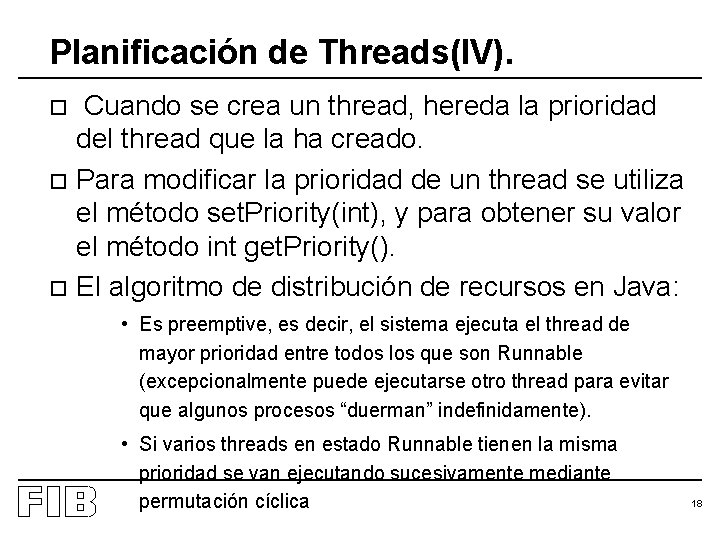 Planificación de Threads(IV).

□ Cuando se crea un thread, hereda la prioridad del thread que la ha creado.

□ Para modificar la prioridad de un thread se utiliza el método setPriority(int), y para obtener su valor el método int getPriority().

□ El algoritmo de distribución de recursos en Java:

• Es preemptive, es decir, el sistema ejecuta el thread de mayor prioridad entre todos los que son Runnable (excepcionalmente puede ejecutarse otro thread para evitar que algunos procesos “duerman” indefinidamente).

• Si varios threads en estado Runnable tienen la misma prioridad se van ejecutando sucesivamente mediante permutación cíclica

FIB

18